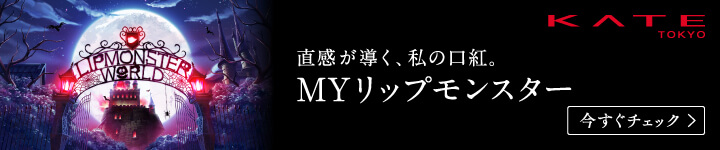 LIPMONSTER WORLD

KATE TOKYO

直感が導く、私の口紅。
MYリップモンスター

今すぐチェック ＞